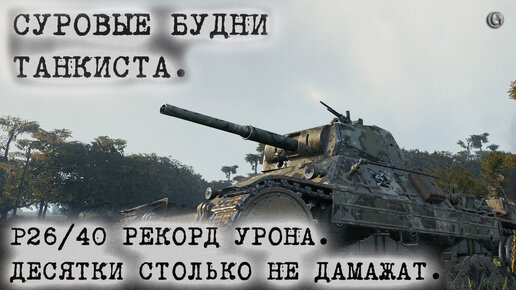 СУРОВЫЕ БУДНИ ТАНКИСТА.

G

P26/40 РЕКОРД УРОНА. ДЕСЯТКИ СТОЛЬКО НЕ ДАМАЖАТ.